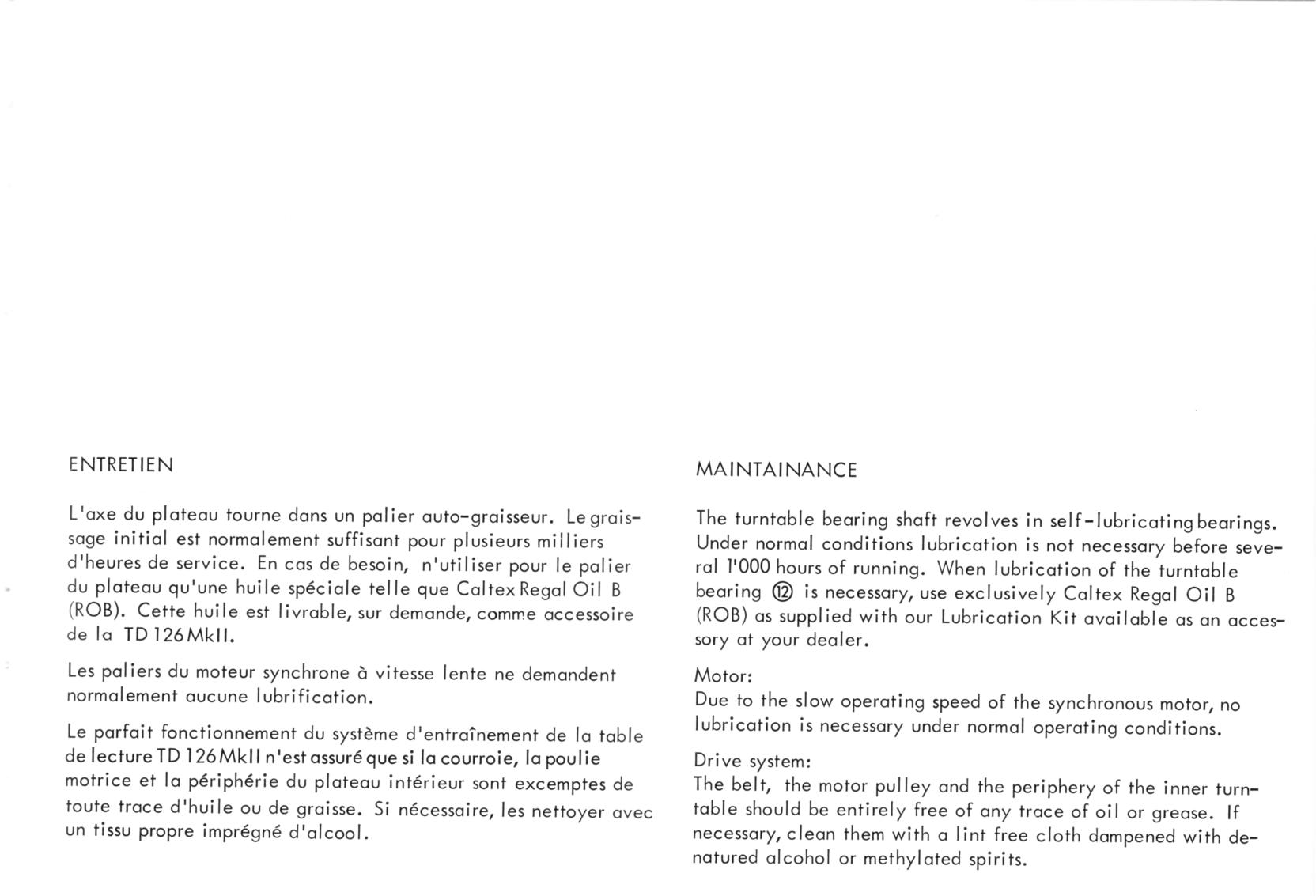 ENTRETIEN

L'axe du plateau tourne dans un palier auto-graisseur. Le graissage initial est normalement suffisant pour plusieurs milliers d'heures de service. En cas de besoin, n'utiliser pour le palier du plateau qu'une huile spéciale telle que Caltex Regal Oil B (ROB). Cette huile est livrable, sur demande, comme accessoire de la TD 126 MkII.

Les paliers du moteur synchrone à vitesse lente ne demandent normalement aucune lubrification.

Le parfait fonctionnement du système d'entraînement de la table de lecture TD 126 MkII n'est assuré que si la courroie, la poulie motrice et la périphérie du plateau intérieur sont excemptes de toute trace d'huile ou de graisse. Si nécessaire, les nettoyer avec un tissu propre imprégné d'alcool.

MAINTAINANCE

The turntable bearing shaft revolves in self-lubricating bearings. Under normal conditions lubrication is not necessary before several 1'000 hours of running. When lubrication of the turntable bearing ⑫ is necessary, use exclusively Caltex Regal Oil B (ROB) as supplied with our Lubrication Kit available as an accessory at your dealer.

Motor:
Due to the slow operating speed of the synchronous motor, no lubrication is necessary under normal operating conditions.

Drive system:
The belt, the motor pulley and the periphery of the inner turntable should be entirely free of any trace of oil or grease. If necessary, clean them with a lint free cloth dampened with denatured alcohol or methylated spirits.